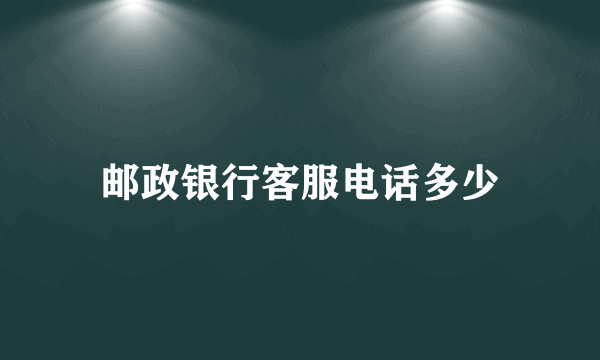 邮政银行客服电话多少